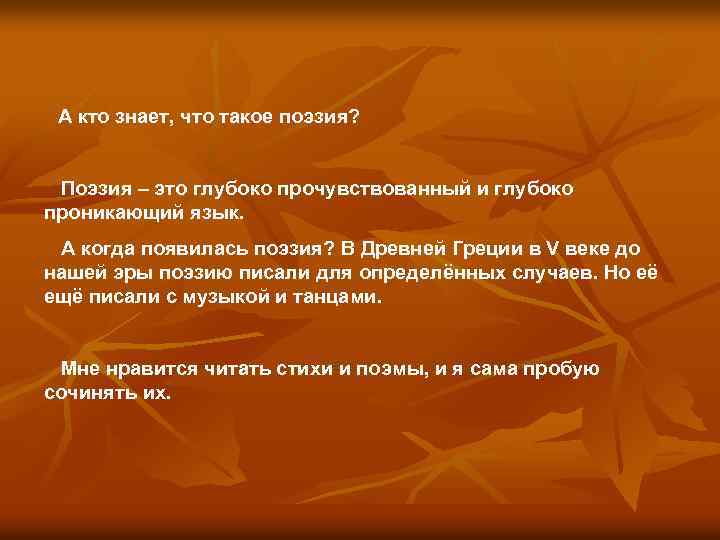 А кто знает, что такое поэзия?

Поэзия – это глубоко прочувствованный и глубоко проникающий язык.

А когда появилась поэзия? В Древней Греции в V веке до нашей эры поэзию писали для определённых случаев. Но её ещё писали с музыкой и танцами.

Мне нравится читать стихи и поэмы, и я сама пробую сочинять их.